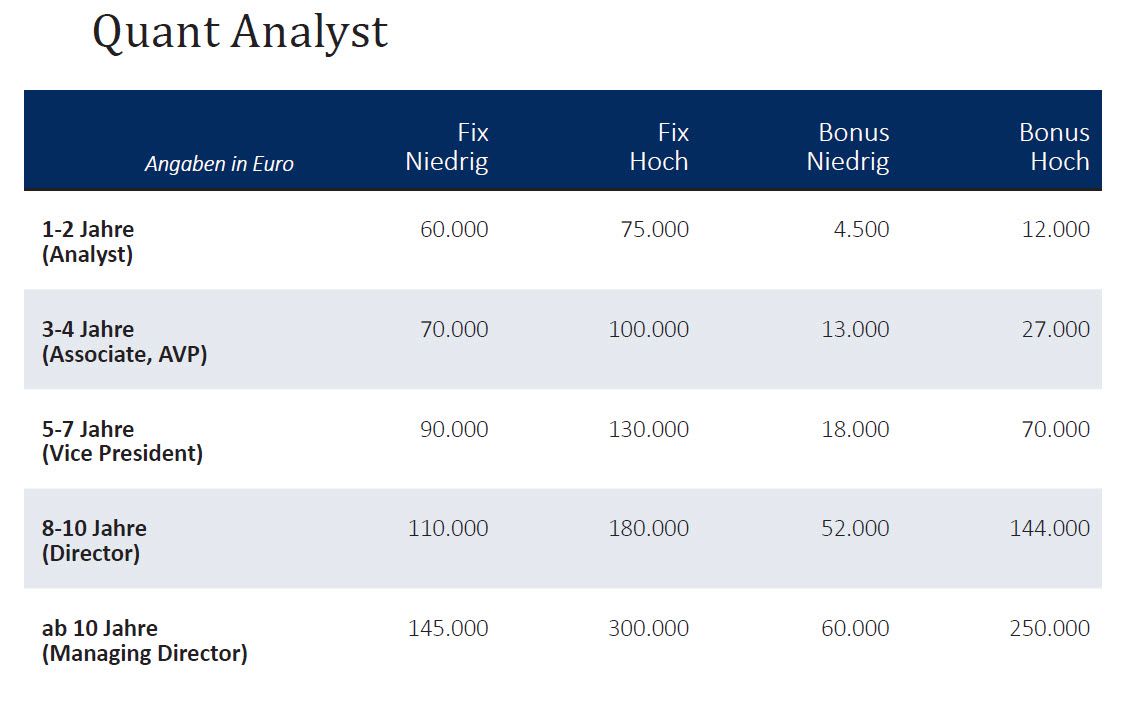 Quant Analyst

| Angaben in Euro | Fix Niedrig | Fix Hoch | Bonus Niedrig | Bonus Hoch |
|---|---|---|---|---|
| 1-2 Jahre (Analyst) | 60.000 | 75.000 | 4.500 | 12.000 |
| 3-4 Jahre (Associate, AVP) | 70.000 | 100.000 | 13.000 | 27.000 |
| 5-7 Jahre (Vice President) | 90.000 | 130.000 | 18.000 | 70.000 |
| 8-10 Jahre (Director) | 110.000 | 180.000 | 52.000 | 144.000 |
| ab 10 Jahre (Managing Director) | 145.000 | 300.000 | 60.000 | 250.000 |